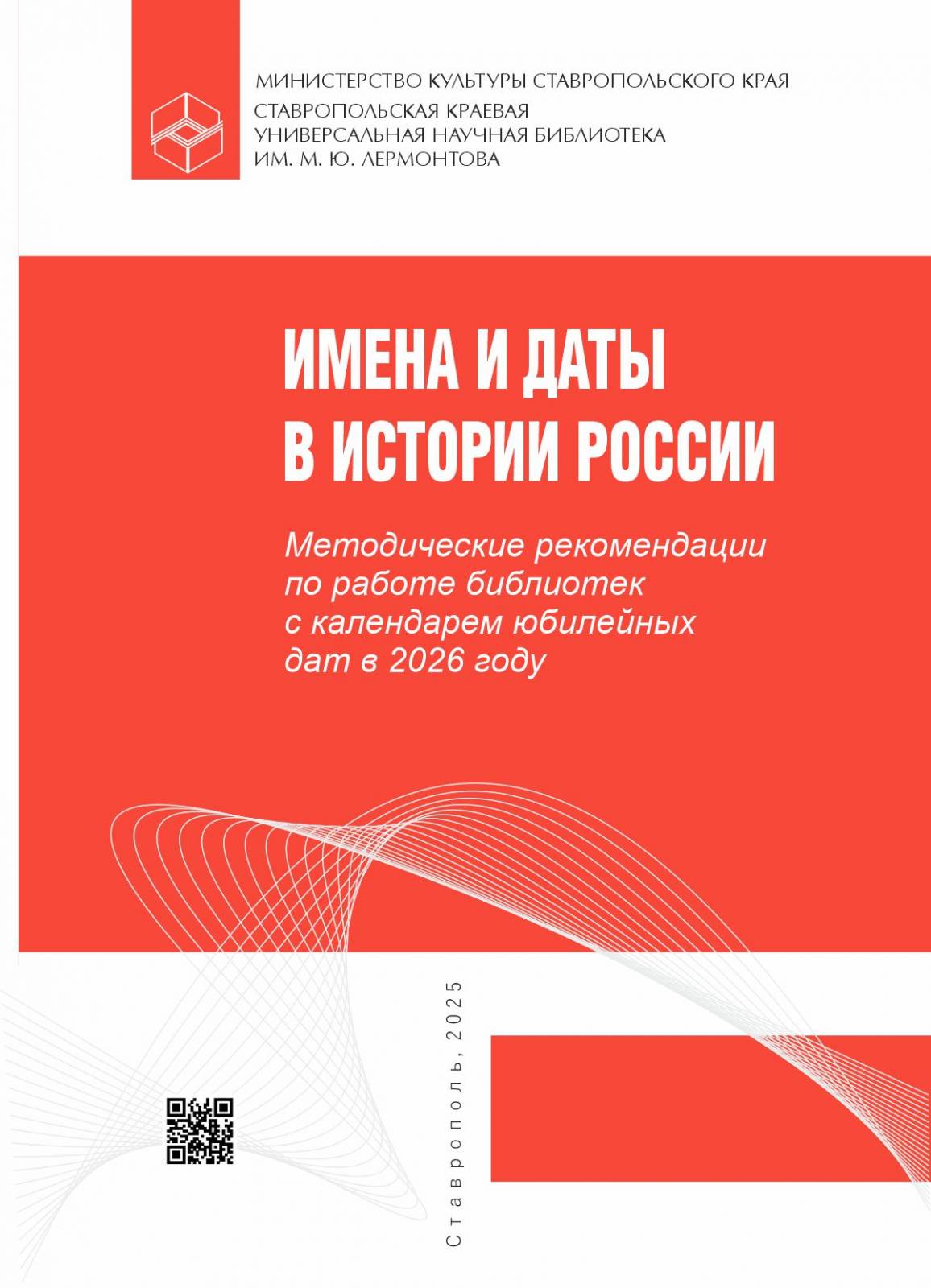 МИНИСТЕРСТВО КУЛЬТУРЫ СТАВРОПОЛЬСКОГО КРАЯ

СТАВРОПОЛЬСКАЯ КРАЕВАЯ
УНИВЕРСАЛЬНАЯ НАУЧНАЯ БИБЛИОТЕКА
ИМ. М. Ю. ЛЕРМОНТОВА

ИМЕНА И ДАТЫ
В ИСТОРИИ РОССИИ

Методические рекомендации по работе библиотек с календарем юбилейных дат в 2026 году

Ставрополь, 2025